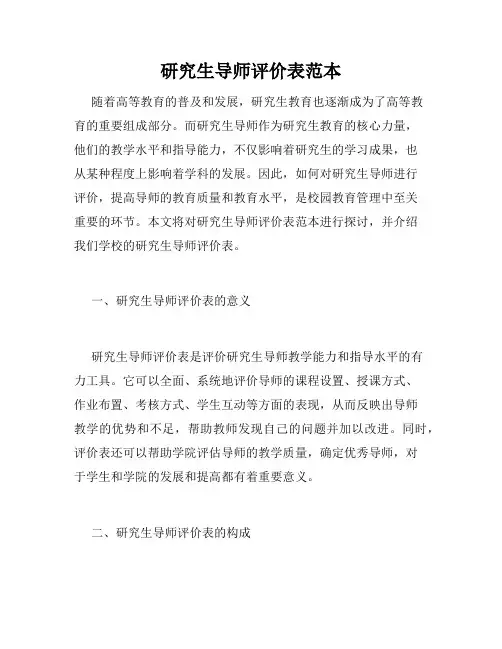 研究生导师评价表范本

随着高等教育的普及和发展，研究生教育也逐渐成为了高等教育的重要组成部分。而研究生导师作为研究生教育的核心力量，他们的教学水平和指导能力，不仅影响着研究生的学习成果，也从某种程度上影响着学科的发展。因此，如何对研究生导师进行评价，提高导师的教育质量和教育水平，是校园教育管理中至关重要的环节。本文将对研究生导师评价表范本进行探讨，并介绍我们学校的研究生导师评价表。

一、研究生导师评价表的意义

研究生导师评价表是评价研究生导师教学能力和指导水平的有力工具。它可以全面、系统地评价导师的课程设置、授课方式、作业布置、考核方式、学生互动等方面的表现，从而反映出导师教学的优势和不足，帮助教师发现自己的问题并加以改进。同时，评价表还可以帮助学院评估导师的教学质量，确定优秀导师，对于学生和学院的发展和提高都有着重要意义。

二、研究生导师评价表的构成